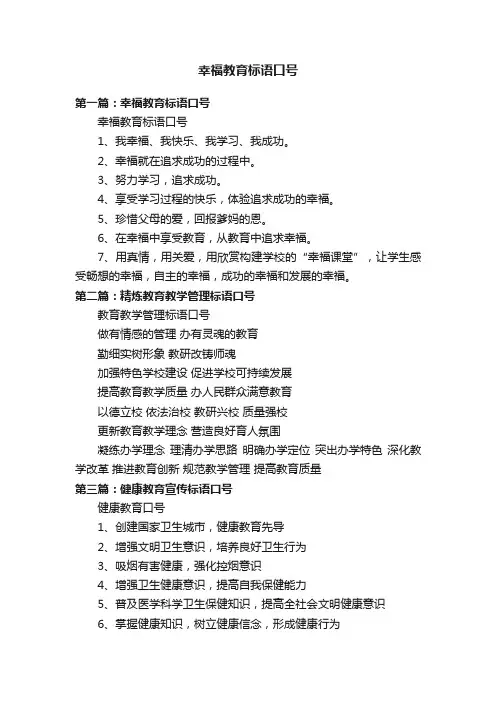 幸福教育标语口号

第一篇：幸福教育标语口号

幸福教育标语口号

1、我幸福、我快乐、我学习、我成功。

2、幸福就在追求成功的过程中。

3、努力学习，追求成功。

4、享受学习过程的快乐，体验追求成功的幸福。

5、珍惜父母的爱，回报爹妈的恩。

6、在幸福中享受教育，从教育中追求幸福。

7、用真情，用关爱，用欣赏构建学校的“幸福课堂”，让学生感受畅想的幸福，自主的幸福，成功的幸福和发展的幸福。

第二篇：精炼教育教学管理标语口号

教育教学管理标语口号

做有情感的管理 办有灵魂的教育

勤细实树形象 教研改铸师魂

加强特色学校建设 促进学校可持续发展

提高教育教学质量 办人民群众满意教育

以德立校 依法治校 教研兴校 质量强校

更新教育教学理念 营造良好育人氛围

凝练办学理念 理清办学思路 明确办学定位 突出办学特色 深化教学改革 推进教育创新 规范教学管理 提高教育质量

第三篇：健康教育宣传标语口号

健康教育口号

1、创建国家卫生城市，健康教育先导

2、增强文明卫生意识，培养良好卫生行为

3、吸烟有害健康，强化控烟意识

4、增强卫生健康意识，提高自我保健能力

5、普及医学科学卫生保健知识，提高全社会文明健康意识

6、掌握健康知识，树立健康信念，形成健康行为